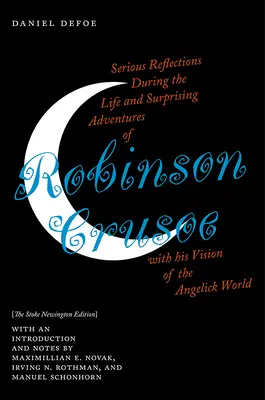 DANIEL DEFOE

Serious Reflections During the Life and Surprising Adventures of

Robinson Crusoe

with his Vision of the Angelick World

[The Stoke Newington Edition]

WITH AN INTRODUCTION AND NOTES BY MAXIMILLIAN E. NOVAK, IRVING N. ROTHMAN, AND MANUEL SCHONHORN